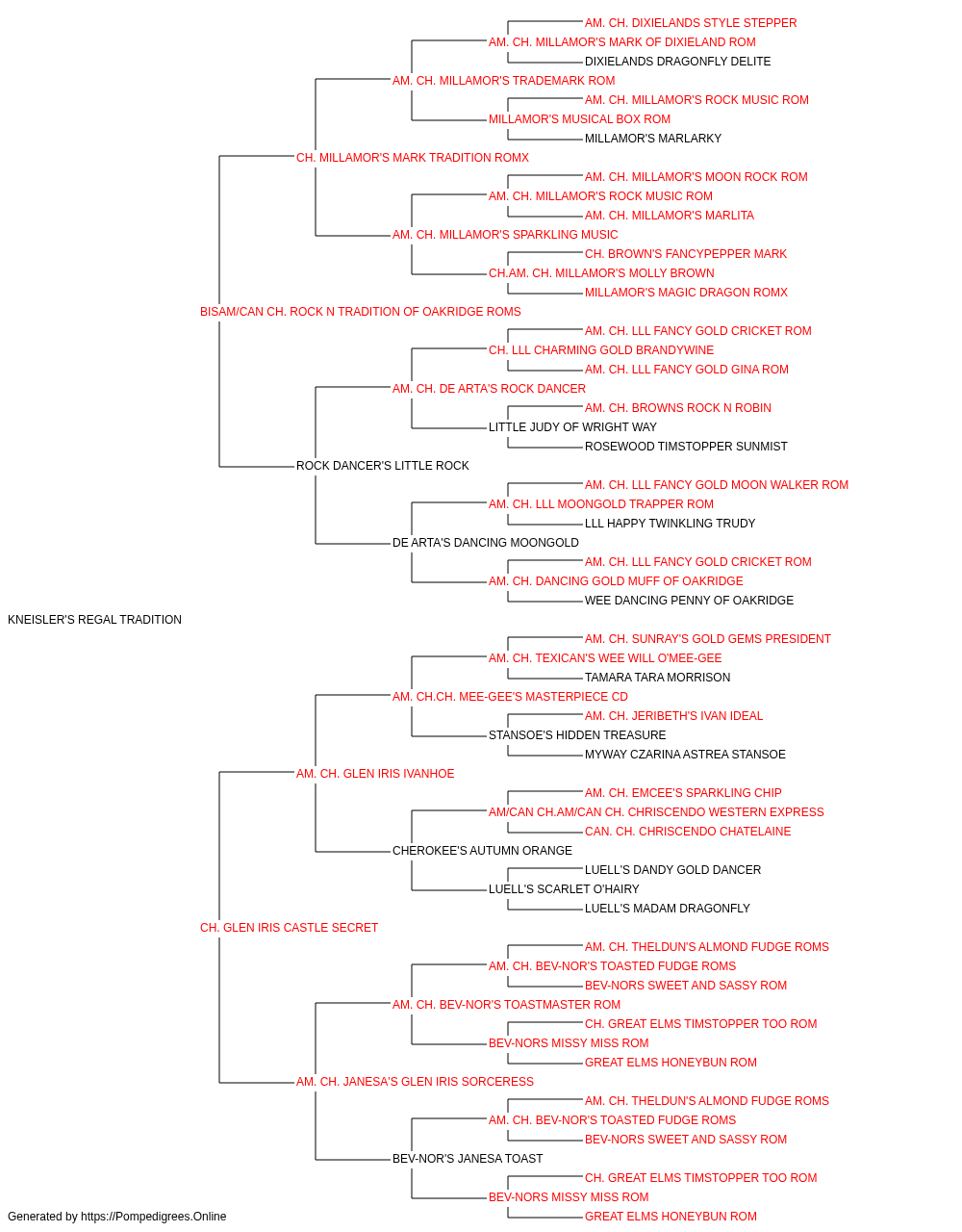 AM. CH. DIXIELANDS STYLE STEPPER
AM. CH. MILLAMOR'S MARK OF DIXIELAND ROM
DIXIELANDS DRAGONFLY DELITE
AM. CH. MILLAMOR'S TRADEMARK ROM
AM. CH. MILLAMOR'S ROCK MUSIC ROM
MILLAMOR'S MUSICAL BOX ROM
MILLAMOR'S MARLARKY
CH. MILLAMOR'S MARK TRADITION ROMX
AM. CH. MILLAMOR'S MOON ROCK ROM
AM. CH. MILLAMOR'S ROCK MUSIC ROM
AM. CH. MILLAMOR'S MARLITA
AM. CH. MILLAMOR'S SPARKLING MUSIC
CH. BROWN'S FANCYPEPPER MARK
CH.AM. CH. MILLAMOR'S MOLLY BROWN
MILLAMOR'S MAGIC DRAGON ROMX
BISAM/CAN CH. ROCK N TRADITION OF OAKRIDGE ROMS
AM. CH. LLL FANCY GOLD CRICKET ROM
CH. LLL CHARMING GOLD BRANDYWINE
AM. CH. LLL FANCY GOLD GINA ROM
AM. CH. DE ARTA'S ROCK DANCER
AM. CH. BROWNS ROCK N ROBIN
LITTLE JUDY OF WRIGHT WAY
ROSEWOOD TIMSTOPPER SUNMIST
ROCK DANCER'S LITTLE ROCK
AM. CH. LLL FANCY GOLD MOON WALKER ROM
AM. CH. LLL MOONGOLD TRAPPER ROM
LLL HAPPY TWINKLING TRUDY
DE ARTA'S DANCING MOONGOLD
AM. CH. LLL FANCY GOLD CRICKET ROM
AM. CH. DANCING GOLD MUFF OF OAKRIDGE
WEE DANCING PENNY OF OAKRIDGE
KNEISLER'S REGAL TRADITION
AM. CH. SUNRAY'S GOLD GEMS PRESIDENT
AM. CH. TEXICAN'S WEE WILL O'MEE-GEE
TAMARA TARA MORRISON
AM. CH.CH. MEE-GEE'S MASTERPIECE CD
AM. CH. JERIBETH'S IVAN IDEAL
STANSOE'S HIDDEN TREASURE
MYWAY CZARINA ASTREA STANSOE
AM. CH. GLEN IRIS IVANHOE
AM. CH. EMCEE'S SPARKLING CHIP
AM/CAN CH.AM/CAN CH. CHRISCENDO WESTERN EXPRESS
CAN. CH. CHRISCENDO CHATELAINE
CHEROKEE'S AUTUMN ORANGE
LUELL'S DANDY GOLD DANCER
LUELL'S SCARLET O'HAIRY
LUELL'S MADAM DRAGONFLY
CH. GLEN IRIS CASTLE SECRET
AM. CH. THELDUN'S ALMOND FUDGE ROMS
AM. CH. BEV-NOR'S TOASTED FUDGE ROMS
BEV-NORS SWEET AND SASSY ROM
AM. CH. BEV-NOR'S TOASTMASTER ROM
CH. GREAT ELMS TIMSTOPPER TOO ROM
BEV-NORS MISSY MISS ROM
GREAT ELMS HONEYBUN ROM
AM. CH. JANESA'S GLEN IRIS SORCERESS
AM. CH. THELDUN'S ALMOND FUDGE ROMS
AM. CH. BEV-NOR'S TOASTED FUDGE ROMS
BEV-NORS SWEET AND SASSY ROM
BEV-NOR'S JANESA TOAST
CH. GREAT ELMS TIMSTOPPER TOO ROM
BEV-NORS MISSY MISS ROM
GREAT ELMS HONEYBUN ROM
Generated by https://Pompedigrees.Online